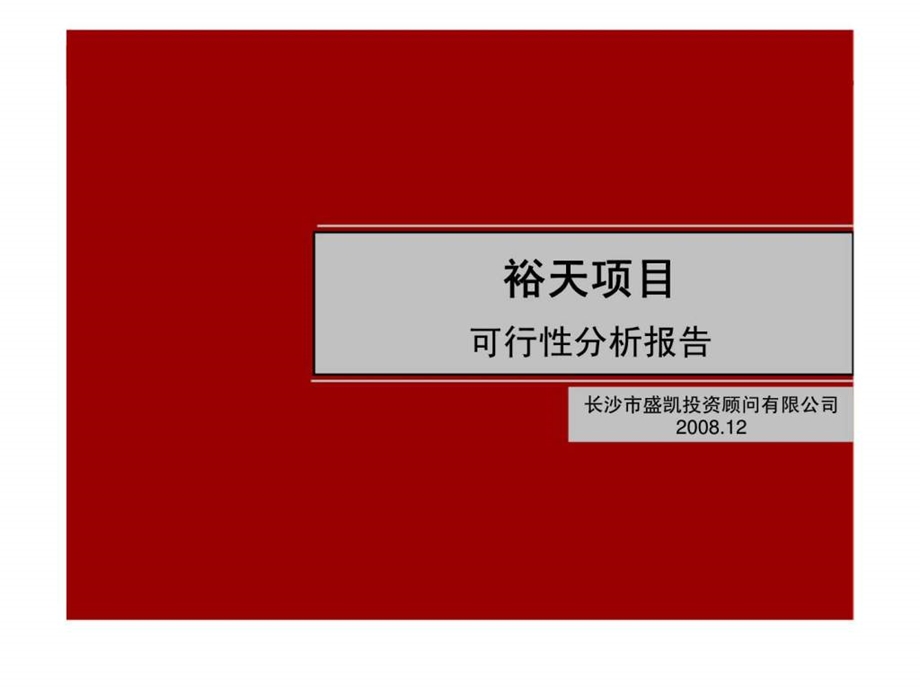 裕天项目
可行性分析报告

长沙市盛凯投资顾问有限公司
2008.12